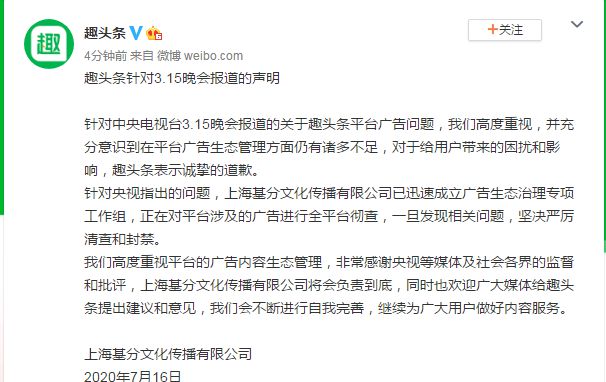 趣

趣头条

+关注

4分钟前 来自 微博 weibo.com

趣头条针对3.15晚会报道的声明

针对中央电视台3.15晚会报道的关于趣头条平台广告问题，我们高度重视，并充分意识到在平台广告生态管理方面仍有诸多不足，对于给用户带来的困扰和影响，趣头条表示诚挚的道歉。
针对央视指出的问题，上海基分文化传播有限公司已迅速成立广告生态治理专项工作组，正在对平台涉及的广告进行全平台彻查，一旦发现相关问题，坚决严厉清查和封禁。
我们高度重视平台的广告内容生态管理，非常感谢央视等媒体及社会各界的监督和批评，上海基分文化传播有限公司将会负责到底，同时也欢迎广大媒体给趣头条提出建议和意见，我们会不断进行自我完善，继续为广大用户做好内容服务。

上海基分文化传播有限公司
2020年7月16日